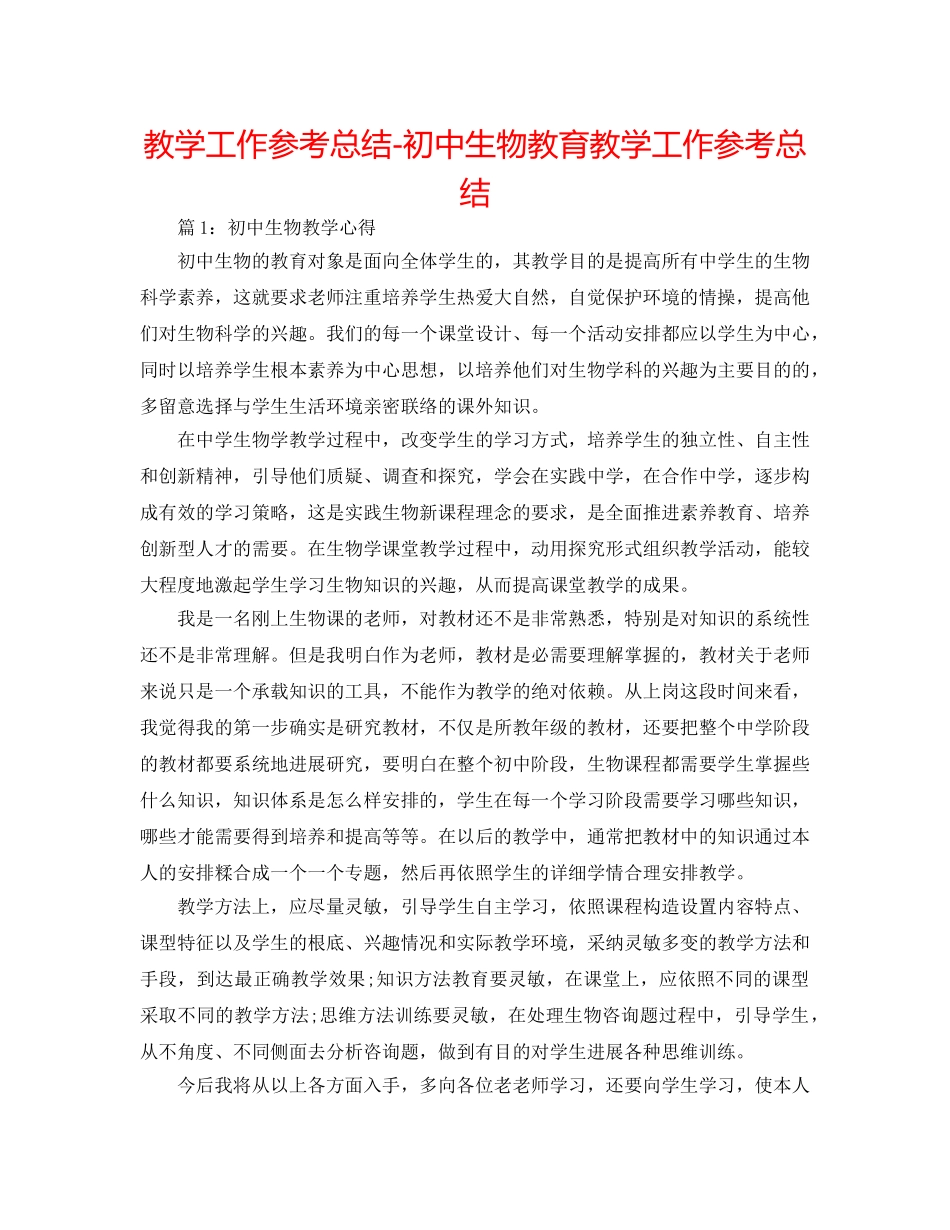 教学工作参考总结-初中生物教育教学工作参考总结

篇 1：初中生物教学心得

初中生物的教育对象是面向全体学生的，其教学目的是提高所有中学生的生物科学素养，这就要求老师注重培养学生热爱大自然，自觉保护环境的情操，提高他们对生物科学的兴趣。我们的每一个课堂设计、每一个活动安排都应以学生为中心，同时以培养学生根本素养为中心思想，以培养他们对生物学科的兴趣为主要目的的，多留意选择与学生生活环境亲密联络的课外知识。

在中学生物学教学过程中，改变学生的学习方式，培养学生的独立性、自主性和创新精神，引导他们质疑、调查和探究，学会在实践中学，在合作中学，逐步构成有效的学习策略，这是实践生物新课程理念的要求，是全面推进素养教育、培养创新型人才的需要。在生物学课堂教学过程中，动用探究形式组织教学活动，能较大程度地激起学生学习生物知识的兴趣，从而提高课堂教学的成果。

我是一名刚上生物课的老师，对教材还不是非常熟悉，特别是对知识的系统性还不是非常理解。但是我明白作为老师，教材是必需要理解掌握的，教材关于老师来说只是一个承载知识的工具，不能作为教学的绝对依赖。从上岗这段时间来看，我觉得我的第一步确实是研究教材，不仅是所教年级的教材，还要把整个中学阶段的教材都要系统地进展研究，要明白在整个初中阶段，生物课程都需要学生掌握些什么知识，知识体系是怎么样安排的，学生在每一个学习阶段需要学习哪些知识，哪些才能需要得到培养和提高等等。在以后的教学中，通常把教材中的知识通过本人的安排糅合成一个一个专题，然后再依照学生的详细学情合理安排教学。

教学方法上，应尽量灵敏，引导学生自主学习，依照课程构造设置内容特点、课型特征以及学生的根底、兴趣情况和实际教学环境，采纳灵敏多变的教学方法和手段，到达最正确教学效果;知识方法教育要灵敏，在课堂上，应依照不同的课型采取不同的教学方法;思维方法训练要灵敏，在处理生物咨询题过程中，引导学生，从不角度、不同侧面去分析咨询题，做到有目的对学生进展各种思维训练。

今后我将从以上各方面入手，多向各位老老师学习，还要向学生学习，使本人